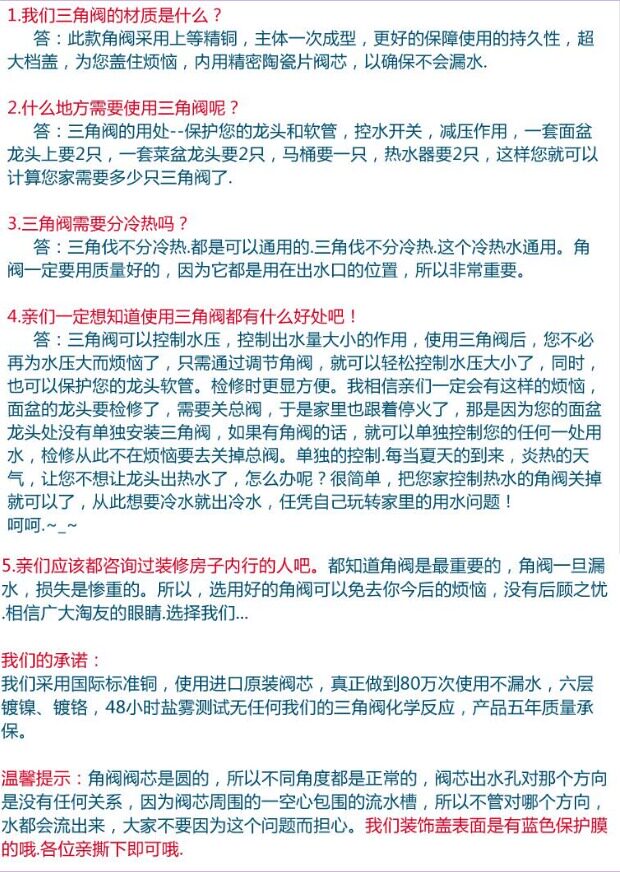 1.我们三角阀的材质是什么？
答：此款角阀采用上等精铜，主体一次成型，更好的保障使用的持久性，超大档盖，为您盖住烦恼，内用精密陶瓷片阀芯，以确保不会漏水.

2.什么地方需要使用三角阀呢？
答：三角阀的用处--保护您的龙头和软管，控水开关，减压作用，一套面盆龙头上要2只，一套菜盆龙头要2只，马桶要一只，热水器要2只，这样您就可以计算您家需要多少只三角阀了.

3.三角阀需要分冷热吗？
答：三角伐不分冷热.都是可以通用的.三角伐不分冷热.这个冷热水通用。角阀一定要用质量好的，因为它都是用在出水口的位置，所以非常重要。

4.亲们一定想知道使用三角阀都有什么好处吧！
答：三角阀可以控制水压，控制出水量大小的作用，使用三角阀后，您不必再为水压大而烦恼了，只需通过调节角阀，就可以轻松控制水压大小了，同时，也可以保护您的龙头软管。检修时更显方便。我相信亲们一定会有这样的烦恼，面盆的龙头要检修了，需要关总阀，于是家里也跟着停火了，那是因为您的面盆龙头处没有单独安装三角阀，如果有角阀的话，就可以单独控制您的任何一处用水，检修从此不在烦恼要去关掉总阀。单独的控制.每当夏天的到来，炎热的天气，让您不想让龙头出热水了，怎么办呢？很简单，把您家控制热水的角阀关掉就可以了，从此想要冷水就出冷水，任凭自己玩转家里的用水问题！
呵呵.~_~

5.亲们应该都咨询过装修房子内行的人吧。都知道角阀是最重要的，角阀一旦漏水，损失是惨重的。所以，选用好的角阀可以免去你今后的烦恼，没有后顾之忧.相信广大淘友的眼睛.选择我们...

我们的承诺：
我们采用国际标准铜，使用进口原装阀芯，真正做到80万次使用不漏水，六层镀镍、镀铬，48小时盐雾测试无任何我们的三角阀化学反应，产品五年质量承保。

温馨提示：角阀阀芯是圆的，所以不同角度都是正常的，阀芯出水孔对那个方向是没有任何关系，因为阀芯周围的一空心包围的流水槽，所以不管对哪个方向，水都会流出来，大家不要因为这个问题而担心。我们装饰盖表面是有蓝色保护膜的哦.各位亲撕下即可哦.